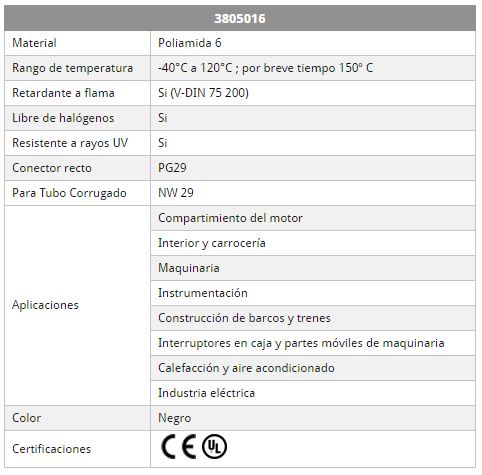 | 3805016 | |
|---|---|
| Material | Poliamida 6 |
| Rango de temperatura | -40°C a 120°C ; por breve tiempo 150º C |
| Retardante a flama | Si (V-DIN 75 200) |
| Libre de halógenos | Si |
| Resistente a rayos UV | Si |
| Conector recto | PG29 |
| Para Tubo Corrugado | NW 29 |
| Aplicaciones | Compartimiento del motor |
| | Interior y carrocería |
| | Maquinaria |
| | Instrumentación |
| | Construcción de barcos y trenes |
| | Interruptores en caja y partes móviles de maquinaria |
| | Calefacción y aire acondicionado |
| | Industria eléctrica |
| Color | Negro |
| Certificaciones | CE UL |